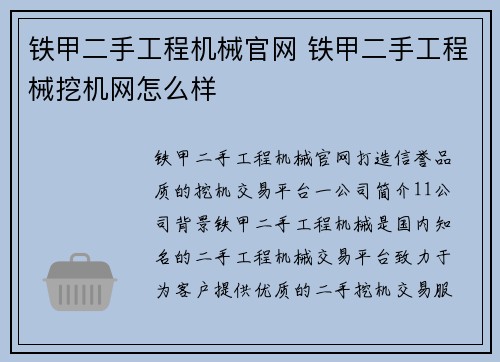 铁甲二手工程机械官网 铁甲二手工程械挖机网怎么样

铁甲二手工程机械官网打造信誉品质的挖机交易平台一公司简介11公司背景铁甲二手工程机械是国内知名的二手工程机械交易平台致力于为客户提供优质的二手挖机交易服